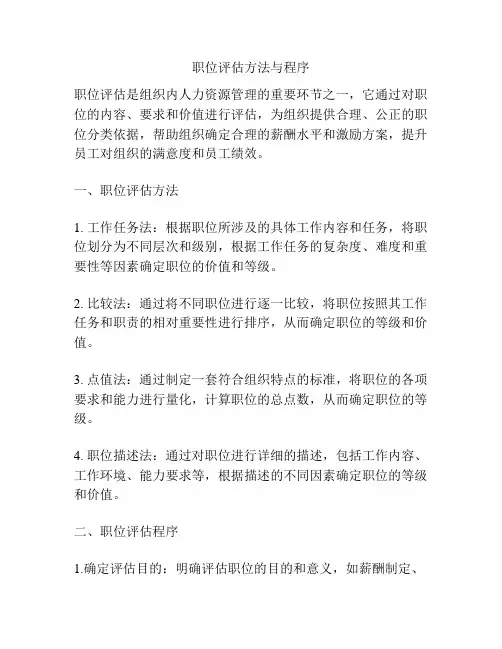 职位评估方法与程序

职位评估是组织内人力资源管理的重要环节之一，它通过对职位的内容、要求和价值进行评估，为组织提供合理、公正的职位分类依据，帮助组织确定合理的薪酬水平和激励方案，提升员工对组织的满意度和员工绩效。

一、职位评估方法

1. 工作任务法：根据职位所涉及的具体工作内容和任务，将职位划分为不同层次和级别，根据工作任务的复杂度、难度和重要性等因素确定职位的价值和等级。

2. 比较法：通过将不同职位进行逐一比较，将职位按照其工作任务和职责的相对重要性进行排序，从而确定职位的等级和价值。

3. 点值法：通过制定一套符合组织特点的标准，将职位的各项要求和能力进行量化，计算职位的总点数，从而确定职位的等级。

4. 职位描述法：通过对职位进行详细的描述，包括工作内容、工作环境、能力要求等，根据描述的不同因素确定职位的等级和价值。

二、职位评估程序

1.确定评估目的：明确评估职位的目的和意义，如薪酬制定、